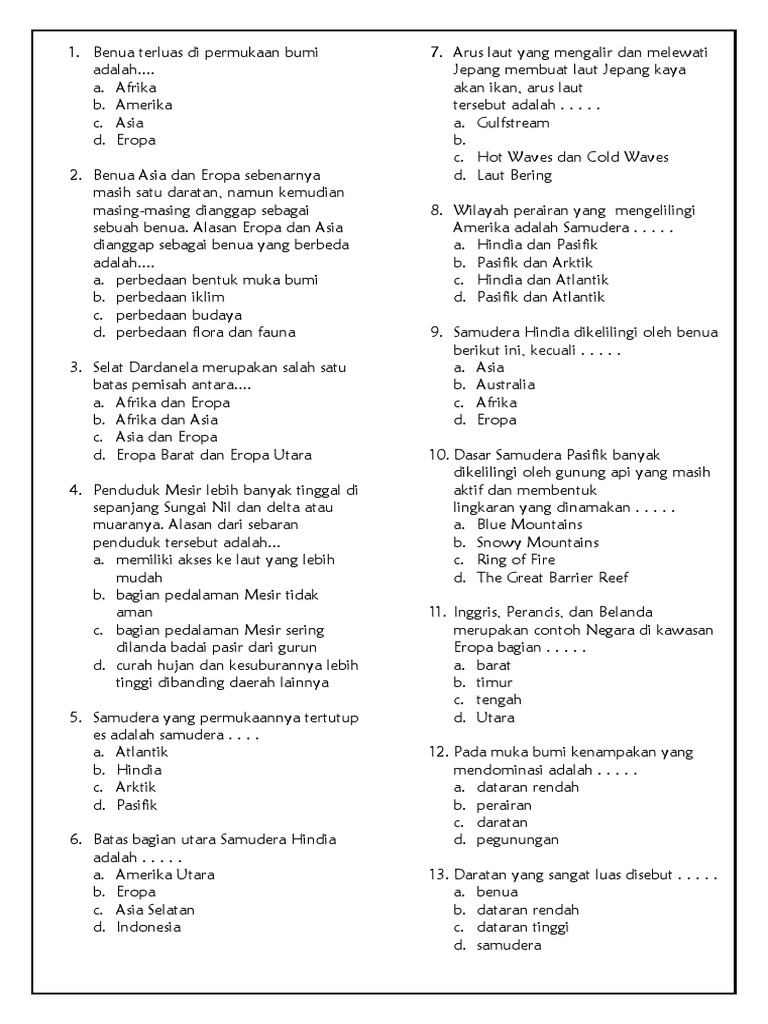 1. Benua terluas di permukaan bumi adalah....
a. Afrika
b. Amerika
c. Asia
d. Eropa

2. Benua Asia dan Eropa sebenarnya masih satu daratan, namun kemudian masing-masing dianggap sebagai sebuah benua. Alasan Eropa dan Asia dianggap sebagai benua yang berbeda adalah....
a. perbedaan bentuk muka bumi
b. perbedaan iklim
c. perbedaan budaya
d. perbedaan flora dan fauna

3. Selat Dardanela merupakan salah satu batas pemisah antara....
a. Afrika dan Eropa
b. Afrika dan Asia
c. Asia dan Eropa
d. Eropa Barat dan Eropa Utara

4. Penduduk Mesir lebih banyak tinggal di sepanjang Sungai Nil dan delta atau muaranya. Alasan dari sebaran penduduk tersebut adalah...
a. memiliki akses ke laut yang lebih mudah
b. bagian pedalaman Mesir tidak aman
c. bagian pedalaman Mesir sering dilanda badai pasir dari gurun
d. curah hujan dan kesuburannya lebih tinggi dibanding daerah lainnya

5. Samudera yang permukaannya tertutup es adalah samudera . . . .
a. Atlantik
b. Hindia
c. Arktik
d. Pasifik

6. Batas bagian utara Samudera Hindia adalah . . . . .
a. Amerika Utara
b. Eropa
c. Asia Selatan
d. Indonesia

7. Arus laut yang mengalir dan melewati Jepang membuat laut Jepang kaya akan ikan, arus laut tersebut adalah . . . . .
a. Gulfstream
b.
c. Hot Waves dan Cold Waves
d. Laut Bering

8. Wilayah perairan yang mengelilingi Amerika adalah Samudera . . . . .
a. Hindia dan Pasifik
b. Pasifik dan Arktik
c. Hindia dan Atlantik
d. Pasifik dan Atlantik

9. Samudera Hindia dikelilingi oleh benua berikut ini, kecuali . . . . .
a. Asia
b. Australia
c. Afrika
d. Eropa

10. Dasar Samudera Pasifik banyak dikelilingi oleh gunung api yang masih aktif dan membentuk lingkaran yang dinamakan . . . . .
a. Blue Mountains
b. Snowy Mountains
c. Ring of Fire
d. The Great Barrier Reef

11. Inggris, Perancis, dan Belanda merupakan contoh Negara di kawasan Eropa bagian . . . . .
a. barat
b. timur
c. tengah
d. Utara

12. Pada muka bumi kenampakan yang mendominasi adalah . . . . .
a. dataran rendah
b. perairan
c. daratan
d. pegunungan

13. Daratan yang sangat luas disebut . . . . .
a. benua
b. dataran rendah
c. dataran tinggi
d. samudera